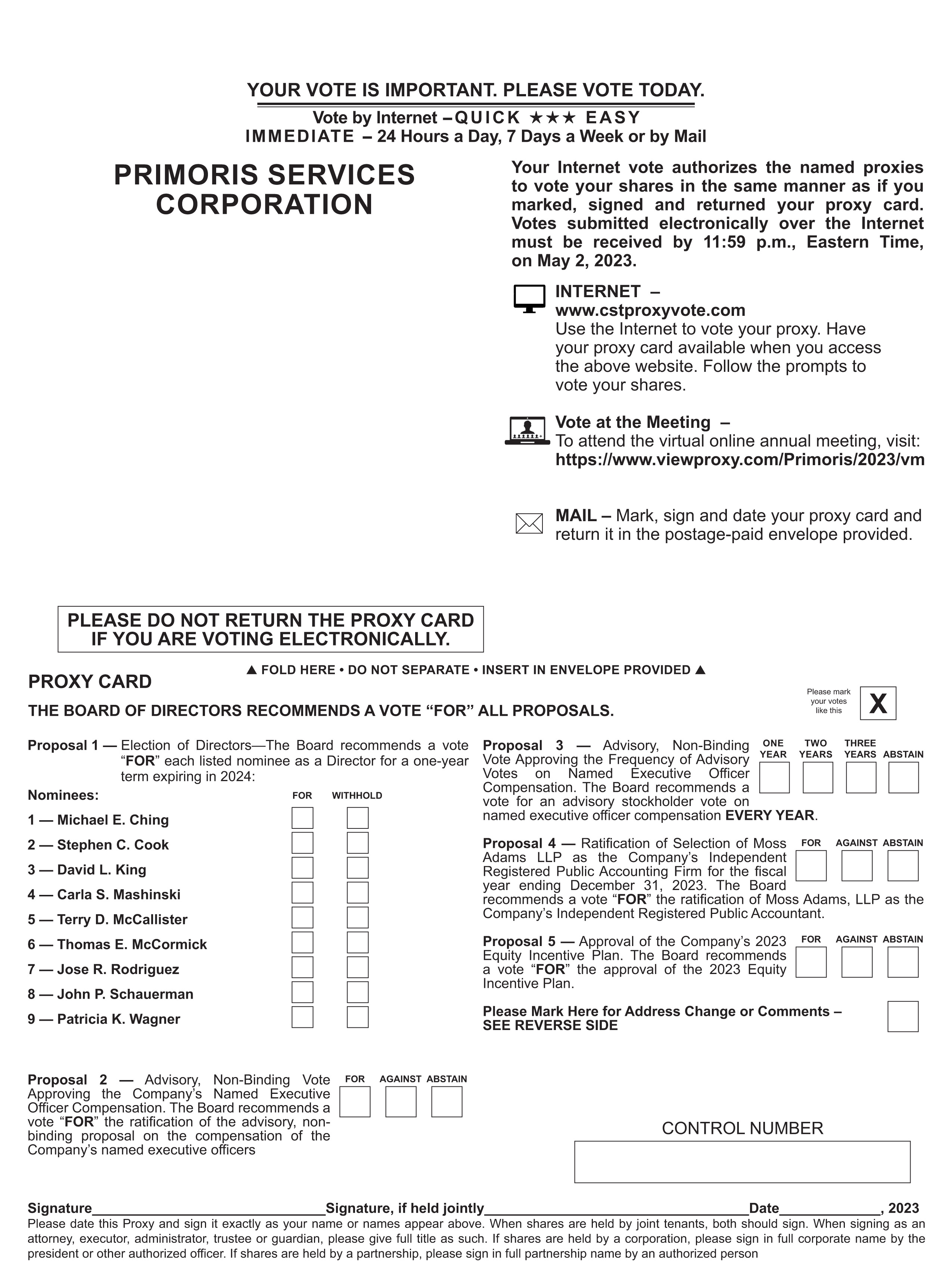 YOUR VOTE IS IMPORTANT. PLEASE VOTE TODAY.

Vote by Internet – QUICK ★★★ EASY
IMMEDIATE – 24 Hours a Day, 7 Days a Week or by Mail

PRIMORIS SERVICES CORPORATION

Your Internet vote authorizes the named proxies to vote your shares in the same manner as if you marked, signed and returned your proxy card. Votes submitted electronically over the Internet must be received by 11:59 p.m., Eastern Time, on May 2, 2023.

INTERNET – www.cstproxyvote.com
Use the Internet to vote your proxy. Have your proxy card available when you access the above website. Follow the prompts to vote your shares.

Vote at the Meeting –
To attend the virtual online annual meeting, visit:
https://www.viewproxy.com/Primoris/2023/vm

MAIL – Mark, sign and date your proxy card and return it in the postage-paid envelope provided.

PLEASE DO NOT RETURN THE PROXY CARD IF YOU ARE VOTING ELECTRONICALLY.

▲ FOLD HERE • DO NOT SEPARATE • INSERT IN ENVELOPE PROVIDED ▲

PROXY CARD

THE BOARD OF DIRECTORS RECOMMENDS A VOTE “FOR” ALL PROPOSALS.

Please mark your votes like this X

Proposal 1 — Election of Directors—The Board recommends a vote “FOR” each listed nominee as a Director for a one-year term expiring in 2024:

Nominees: FOR WITHHOLD
1 — Michael E. Ching
2 — Stephen C. Cook
3 — David L. King
4 — Carla S. Mashinski
5 — Terry D. McCallister
6 — Thomas E. McCormick
7 — Jose R. Rodriguez
8 — John P. Schauerman
9 — Patricia K. Wagner

Proposal 2 — Advisory, Non-Binding Vote Approving the Company’s Named Executive Officer Compensation. The Board recommends a vote “FOR” the ratification of the advisory, non-binding proposal on the compensation of the Company’s named executive officers
FOR AGAINST ABSTAIN

Proposal 3 — Advisory, Non-Binding Vote Approving the Frequency of Advisory Votes on Named Executive Officer Compensation. The Board recommends a vote for an advisory stockholder vote on named executive officer compensation EVERY YEAR.
ONE YEAR TWO YEARS THREE YEARS ABSTAIN

Proposal 4 — Ratification of Selection of Moss Adams LLP as the Company’s Independent Registered Public Accounting Firm for the fiscal year ending December 31, 2023. The Board recommends a vote “FOR” the ratification of Moss Adams, LLP as the Company’s Independent Registered Public Accountant.
FOR AGAINST ABSTAIN

Proposal 5 — Approval of the Company’s 2023 Equity Incentive Plan. The Board recommends a vote “FOR” the approval of the 2023 Equity Incentive Plan.
FOR AGAINST ABSTAIN

Please Mark Here for Address Change or Comments – SEE REVERSE SIDE

CONTROL NUMBER

Signature______________________________Signature, if held jointly__________________________________Date_____________, 2023
Please date this Proxy and sign it exactly as your name or names appear above. When shares are held by joint tenants, both should sign. When signing as an attorney, executor, administrator, trustee or guardian, please give full title as such. If shares are held by a corporation, please sign in full corporate name by the president or other authorized officer. If shares are held by a partnership, please sign in full partnership name by an authorized person